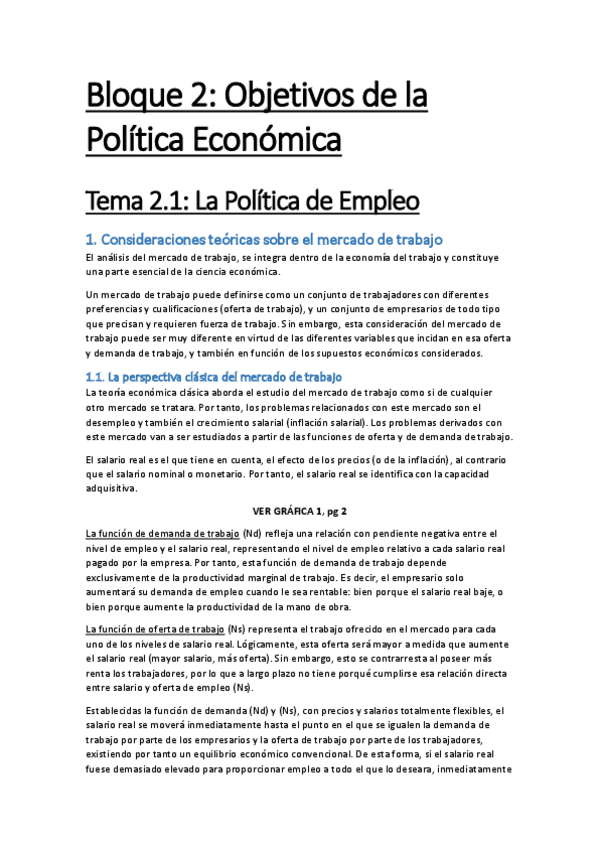 Bloque 2: Objetivos de la Política Económica

Tema 2.1: La Política de Empleo

1. Consideraciones teóricas sobre el mercado de trabajo

El análisis del mercado de trabajo, se integra dentro de la economía del trabajo y constituye una parte esencial de la ciencia económica.

Un mercado de trabajo puede definirse como un conjunto de trabajadores con diferentes preferencias y cualificaciones (oferta de trabajo), y un conjunto de empresarios de todo tipo que precisan y requieren fuerza de trabajo. Sin embargo, esta consideración del mercado de trabajo puede ser muy diferente en virtud de las diferentes variables que incidan en esa oferta y demanda de trabajo, y también en función de los supuestos económicos considerados.

1.1. La perspectiva clásica del mercado de trabajo

La teoría económica clásica aborda el estudio del mercado de trabajo como si de cualquier otro mercado se tratara. Por tanto, los problemas relacionados con este mercado son el desempleo y también el crecimiento salarial (inflación salarial). Los problemas derivados con este mercado van a ser estudiados a partir de las funciones de oferta y de demanda de trabajo.

El salario real es el que tiene en cuenta, el efecto de los precios (o de la inflación), al contrario que el salario nominal o monetario. Por tanto, el salario real se identifica con la capacidad adquisitiva.

VER GRÁFICA 1, pg 2

La función de demanda de trabajo (Nd) refleja una relación con pendiente negativa entre el nivel de empleo y el salario real, representando el nivel de empleo relativo a cada salario real pagado por la empresa. Por tanto, esta función de demanda de trabajo depende exclusivamente de la productividad marginal de trabajo. Es decir, el empresario solo aumentará su demanda de empleo cuando le sea rentable: bien porque el salario real baje, o bien porque aumente la productividad de la mano de obra.

La función de oferta de trabajo (Ns) representa el trabajo ofrecido en el mercado para cada uno de los niveles de salario real. Lógicamente, esta oferta será mayor a medida que aumente el salario real (mayor salario, más oferta). Sin embargo, esto se contrarresta al poseer más renta los trabajadores, por lo que a largo plazo no tiene porqué cumplirse esa relación directa entre salario y oferta de empleo (Ns).

Establecidas la función de demanda (Nd) y (Ns), con precios y salarios totalmente flexibles, el salario real se moverá inmediatamente hasta el punto en el que se igualen la demanda de trabajo por parte de los empresarios y la oferta de trabajo por parte de los trabajadores, existiendo por tanto un equilibrio económico convencional. De esta forma, si el salario real fuese demasiado elevado para proporcionar empleo a todo el que lo deseara, inmediatamente